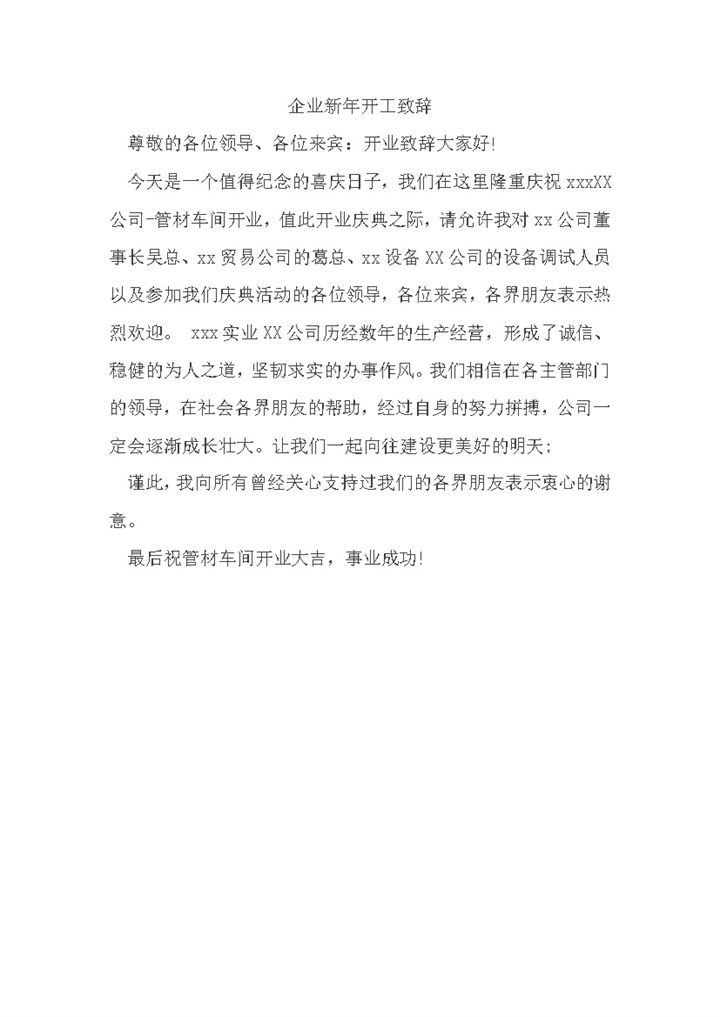 企业新年开工致辞

尊敬的各位领导、各位来宾：开业致辞大家好!

今天是一个值得纪念的喜庆日子，我们在这里隆重庆祝 xxxXX 公司-管材车间开业，值此开业庆典之际，请允许我对 xx 公司董事长吴总、xx 贸易公司的葛总、xx 设备 XX 公司的设备调试人员以及参加我们庆典活动的各位领导，各位来宾，各界朋友表示热烈欢迎。 xxx 实业 XX 公司历经数年的生产经营，形成了诚信、稳健的为人之道，坚韧求实的办事作风。我们相信在各主管部门的领导，在社会各界朋友的帮助，经过自身的努力拼搏，公司一定会逐渐成长壮大。让我们一起向往建设更美好的明天;

谨此，我向所有曾经关心支持过我们的各界朋友表示衷心的谢意。

最后祝管材车间开业大吉，事业成功!